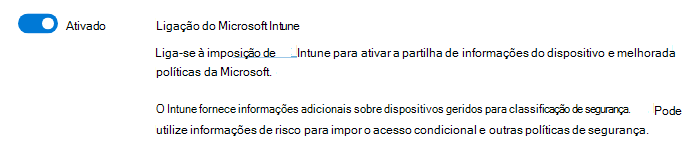 Ativado

Ligação do Microsoft Intune

Liga-se à imposição de Intune para ativar a partilha de informações do dispositivo e melhorada políticas da Microsoft.

O Intune fornece informações adicionais sobre dispositivos geridos para classificação de segurança. Pode utilize informações de risco para impor o acesso condicional e outras políticas de segurança.